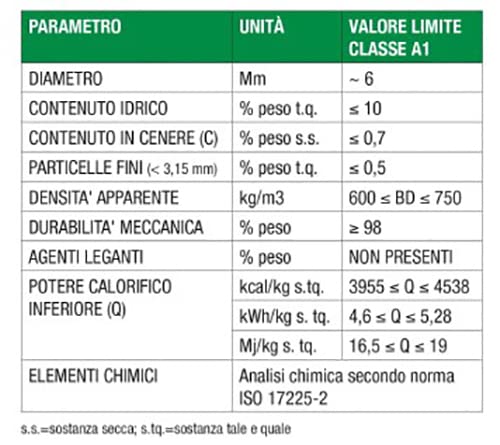 | PARAMETRO | UNITÀ | VALORE LIMITE CLASSE A1 |
|---|---|---|
| DIAMETRO | Mm | ~ 6 |
| CONTENUTO IDRICO | % peso t.q. | ≤ 10 |
| CONTENUTO IN CENERE (C) | % peso s.s. | ≤ 0,7 |
| PARTICELLE FINI (< 3,15 mm) | % peso t.q. | ≤ 0,5 |
| DENSITA' APPARENTE | kg/m3 | 600 ≤ BD ≤ 750 |
| DURABILITA' MECCANICA | % peso | ≥ 98 |
| AGENTI LEGANTI | % peso | NON PRESENTI |
| POTERE CALORIFICO INFERIORE (Q) | kcal/kg s.tq. | 3955 ≤ Q ≤ 4538 |
| | kWh/kg s. tq. | 4,6 ≤ Q ≤ 5,28 |
| | Mj/kg s. tq. | 16,5 ≤ Q ≤ 19 |
| ELEMENTI CHIMICI | Analisi chimica secondo norma ISO 17225-2 | |

s.s.=sostanza secca; s.tq.=sostanza tale e quale